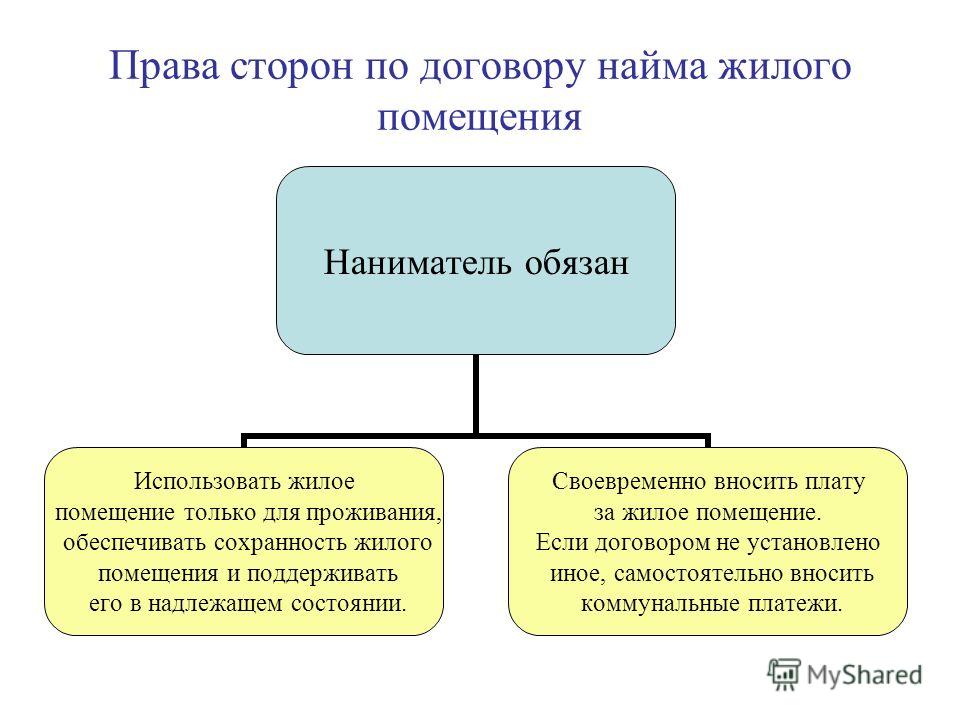 Права сторон по договору найма жилого помещения

Наниматель обязан

Использовать жилое помещение только для проживания, обеспечивать сохранность жилого помещения и поддерживать его в надлежащем состоянии.

Своевременно вносить плату за жилое помещение. Если договором не установлено иное, самостоятельно вносить коммунальные платежи.

MyShared